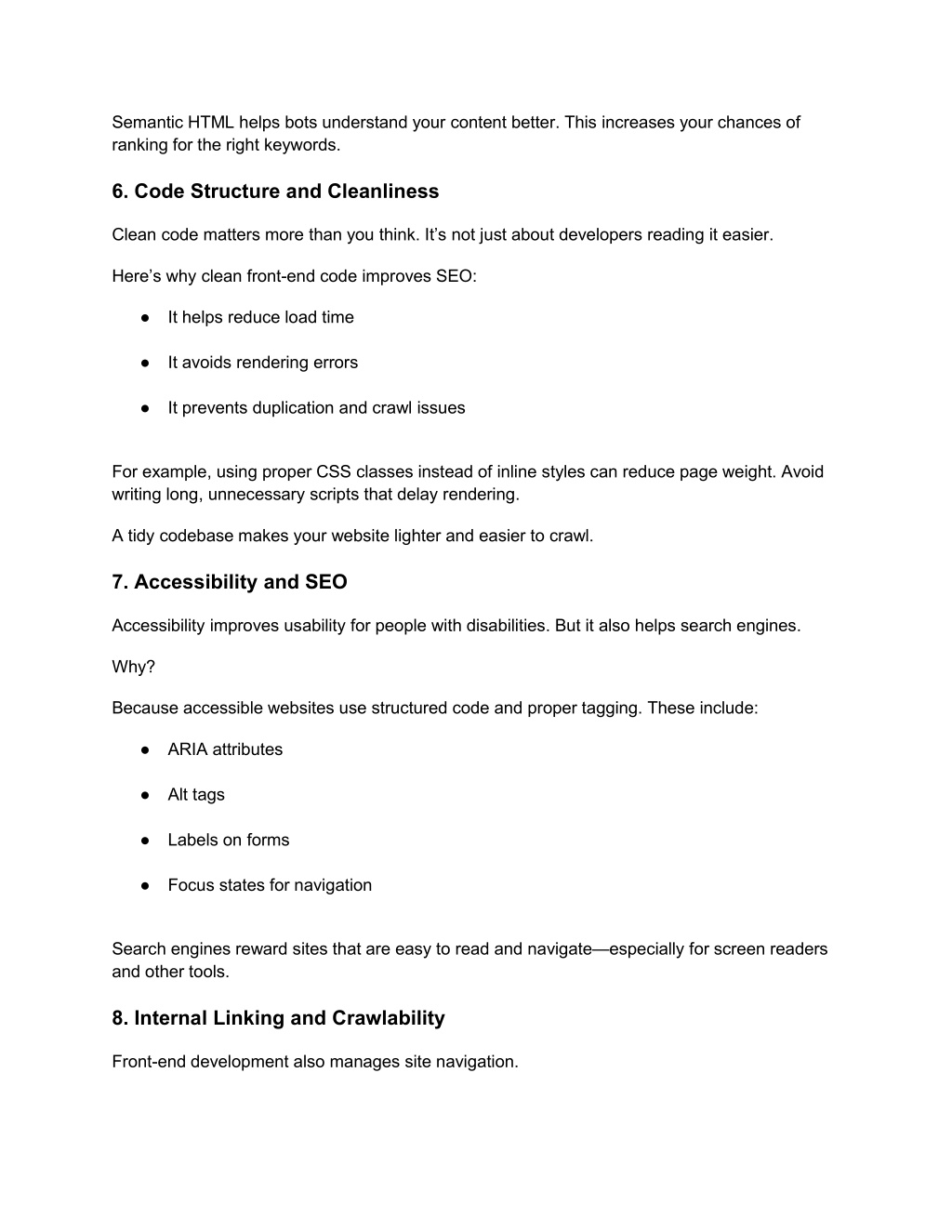 Semantic HTML helps bots understand your content better. This increases your chances of ranking for the right keywords.

6. Code Structure and Cleanliness

Clean code matters more than you think. It’s not just about developers reading it easier.

Here’s why clean front-end code improves SEO:

● It helps reduce load time

● It avoids rendering errors

● It prevents duplication and crawl issues

For example, using proper CSS classes instead of inline styles can reduce page weight. Avoid writing long, unnecessary scripts that delay rendering.

A tidy codebase makes your website lighter and easier to crawl.

7. Accessibility and SEO

Accessibility improves usability for people with disabilities. But it also helps search engines.

Why?

Because accessible websites use structured code and proper tagging. These include:

● ARIA attributes

● Alt tags

● Labels on forms

● Focus states for navigation

Search engines reward sites that are easy to read and navigate—especially for screen readers and other tools.

8. Internal Linking and Crawlability

Front-end development also manages site navigation.